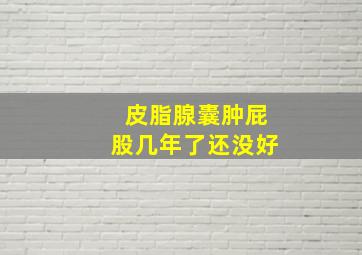 皮脂腺囊肿屁股几年了还没好